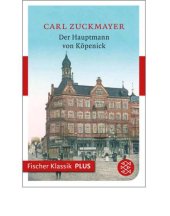 CARL ZUCKMAYER
Der Hauptmann von Köpenick

Fischer Klassik PLUS